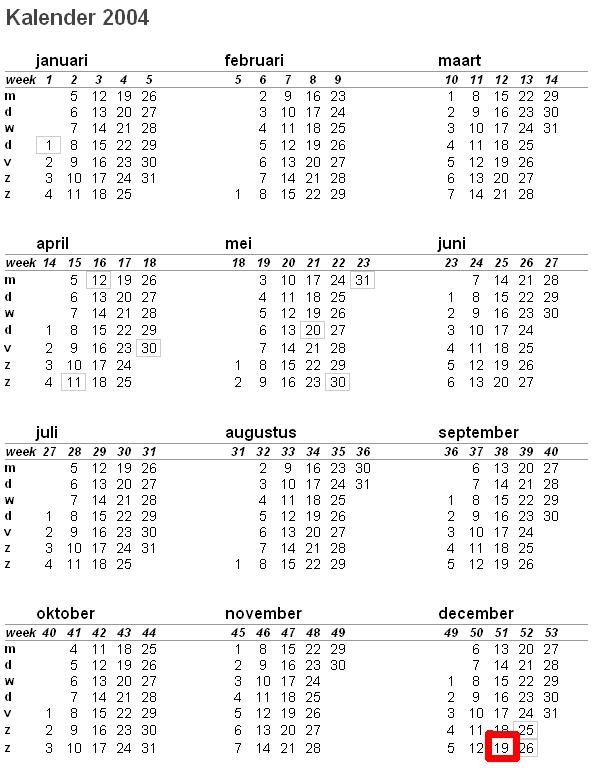 Kalender 2004

januari

| week | 1 | 2 | 3 | 4 | 5 |
|---|---|---|---|---|---|
| m | | 5 | 12 | 19 | 26 |
| d | | 6 | 13 | 20 | 27 |
| w | | 7 | 14 | 21 | 28 |
| d | 1 | 8 | 15 | 22 | 29 |
| v | 2 | 9 | 16 | 23 | 30 |
| z | 3 | 10 | 17 | 24 | 31 |
| z | 4 | 11 | 18 | 25 | |

februari

| 5 | 6 | 7 | 8 | 9 |
|---|---|---|---|---|
| | 2 | 9 | 16 | 23 |
| | 3 | 10 | 17 | 24 |
| | 4 | 11 | 18 | 25 |
| | 5 | 12 | 19 | 26 |
| | 6 | 13 | 20 | 27 |
| | 7 | 14 | 21 | 28 |
| 1 | 8 | 15 | 22 | 29 |

maart

| 10 | 11 | 12 | 13 | 14 |
|---|---|---|---|---|
| 1 | 8 | 15 | 22 | 29 |
| 2 | 9 | 16 | 23 | 30 |
| 3 | 10 | 17 | 24 | 31 |
| 4 | 11 | 18 | 25 | |
| 5 | 12 | 19 | 26 | |
| 6 | 13 | 20 | 27 | |
| 7 | 14 | 21 | 28 | |

april

| week | 14 | 15 | 16 | 17 | 18 |
|---|---|---|---|---|---|
| m | | 5 | 12 | 19 | 26 |
| d | | 6 | 13 | 20 | 27 |
| w | | 7 | 14 | 21 | 28 |
| d | 1 | 8 | 15 | 22 | 29 |
| v | 2 | 9 | 16 | 23 | 30 |
| z | 3 | 10 | 17 | 24 | |
| z | 4 | 11 | 18 | 25 | |

mei

| 18 | 19 | 20 | 21 | 22 | 23 |
|---|---|---|---|---|---|
| | 3 | 10 | 17 | 24 | 31 |
| | 4 | 11 | 18 | 25 | |
| | 5 | 12 | 19 | 26 | |
| | 6 | 13 | 20 | 27 | |
| | 7 | 14 | 21 | 28 | |
| 1 | 8 | 15 | 22 | 29 | |
| 2 | 9 | 16 | 23 | 30 | |

juni

| 23 | 24 | 25 | 26 | 27 |
|---|---|---|---|---|
| | 7 | 14 | 21 | 28 |
| 1 | 8 | 15 | 22 | 29 |
| 2 | 9 | 16 | 23 | 30 |
| 3 | 10 | 17 | 24 | |
| 4 | 11 | 18 | 25 | |
| 5 | 12 | 19 | 26 | |
| 6 | 13 | 20 | 27 | |

juli

| week | 27 | 28 | 29 | 30 | 31 |
|---|---|---|---|---|---|
| m | | 5 | 12 | 19 | 26 |
| d | | 6 | 13 | 20 | 27 |
| w | | 7 | 14 | 21 | 28 |
| d | 1 | 8 | 15 | 22 | 29 |
| v | 2 | 9 | 16 | 23 | 30 |
| z | 3 | 10 | 17 | 24 | 31 |
| z | 4 | 11 | 18 | 25 | |

augustus

| 31 | 32 | 33 | 34 | 35 | 36 |
|---|---|---|---|---|---|
| | 2 | 9 | 16 | 23 | 30 |
| | 3 | 10 | 17 | 24 | 31 |
| | 4 | 11 | 18 | 25 | |
| | 5 | 12 | 19 | 26 | |
| | 6 | 13 | 20 | 27 | |
| | 7 | 14 | 21 | 28 | |
| 1 | 8 | 15 | 22 | 29 | |

september

| 36 | 37 | 38 | 39 | 40 |
|---|---|---|---|---|
| | 6 | 13 | 20 | 27 |
| | 7 | 14 | 21 | 28 |
| 1 | 8 | 15 | 22 | 29 |
| 2 | 9 | 16 | 23 | 30 |
| 3 | 10 | 17 | 24 | |
| 4 | 11 | 18 | 25 | |
| 5 | 12 | 19 | 26 | |

oktober

| week | 40 | 41 | 42 | 43 | 44 |
|---|---|---|---|---|---|
| m | | 4 | 11 | 18 | 25 |
| d | | 5 | 12 | 19 | 26 |
| w | | 6 | 13 | 20 | 27 |
| d | | 7 | 14 | 21 | 28 |
| v | 1 | 8 | 15 | 22 | 29 |
| z | 2 | 9 | 16 | 23 | 30 |
| z | 3 | 10 | 17 | 24 | 31 |

november

| 45 | 46 | 47 | 48 | 49 |
|---|---|---|---|---|
| 1 | 8 | 15 | 22 | 29 |
| 2 | 9 | 16 | 23 | 30 |
| 3 | 10 | 17 | 24 | |
| 4 | 11 | 18 | 25 | |
| 5 | 12 | 19 | 26 | |
| 6 | 13 | 20 | 27 | |
| 7 | 14 | 21 | 28 | |

december

| 49 | 50 | 51 | 52 | 53 |
|---|---|---|---|---|
| | 6 | 13 | 20 | 27 |
| | 7 | 14 | 21 | 28 |
| 1 | 8 | 15 | 22 | 29 |
| 2 | 9 | 16 | 23 | 30 |
| 3 | 10 | 17 | 24 | 31 |
| 4 | 11 | 18 | 25 | |
| 5 | 12 | 19 | 26 | |